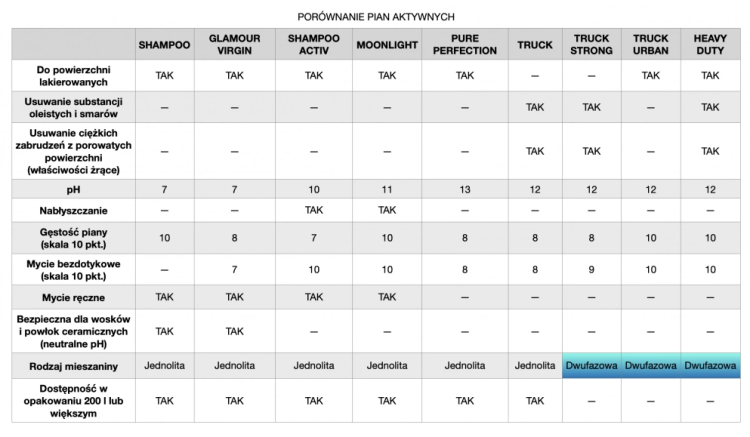 PORÓWNANIE PIAN AKTYWNYCH

| | SHAMPOO | GLAMOUR VIRGIN | SHAMPOO ACTIV | MOONLIGHT | PURE PERFECTION | TRUCK | TRUCK STRONG | TRUCK URBAN | HEAVY DUTY |
|---|---|---|---|---|---|---|---|---|---|
| Do powierzchni lakierowanych | TAK | TAK | TAK | TAK | TAK | — | — | TAK | TAK |
| Usuwanie substancji oleistych i smarów | — | — | — | — | — | TAK | TAK | — | TAK |
| Usuwanie ciężkich zabrudzeń z porowatych powierzchni (właściwości żrące) | — | — | — | — | — | TAK | TAK | — | TAK |
| pH | 7 | 7 | 10 | 11 | 13 | 12 | 12 | 12 | 12 |
| Nabłyszczanie | — | — | TAK | TAK | — | — | — | — | — |
| Gęstość piany (skala 10 pkt.) | 10 | 8 | 7 | 10 | 8 | 8 | 8 | 10 | 10 |
| Mycie bezdotykowe (skala 10 pkt.) | — | 7 | 10 | 10 | 8 | 8 | 9 | 10 | 10 |
| Mycie ręczne | TAK | TAK | TAK | TAK | — | — | — | — | — |
| Bezpieczna dla wosków i powłok ceramicznych (neutralne pH) | TAK | TAK | — | — | — | — | — | — | — |
| Rodzaj mieszaniny | Jednolita | Jednolita | Jednolita | Jednolita | Jednolita | Jednolita | Dwufazowa | Dwufazowa | Dwufazowa |
| Dostępność w opakowaniu 200 l lub większym | TAK | TAK | TAK | TAK | TAK | TAK | — | — | — |